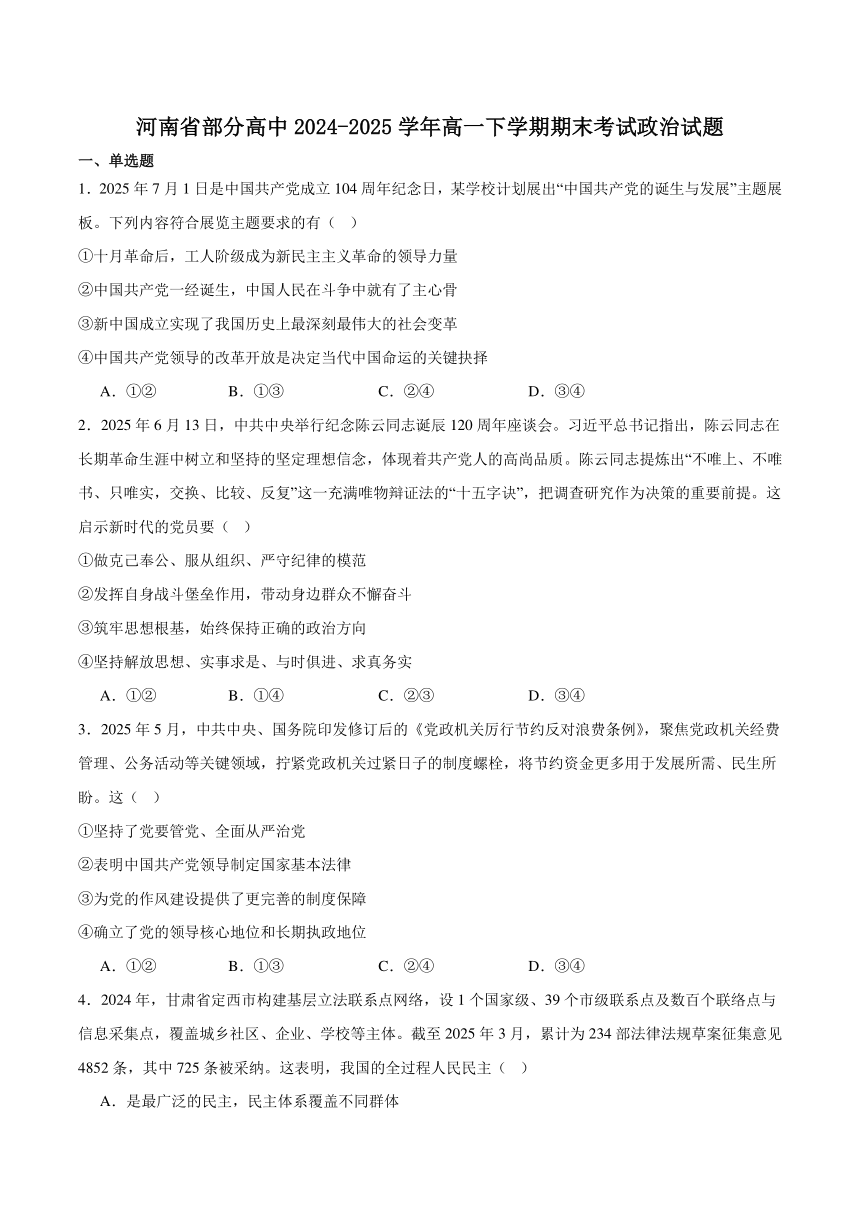 河南省部分高中 2024-2025 学年高一下学期期末考试政治试题

一、单选题

1．2025 年 7 月 1 日是中国共产党成立 104 周年纪念日，某学校计划展出“中国共产党的诞生与发展”主题展板。下列内容符合展览主题要求的有（    ）

①十月革命后，工人阶级成为新民主主义革命的领导力量

②中国共产党一经诞生，中国人民在斗争中就有了主心骨

③新中国成立实现了我国历史上最深刻最伟大的社会变革

④中国共产党领导的改革开放是决定当代中国命运的关键抉择

A．①②　　B．①③　　C．②④　　D．③④

2．2025 年 6 月 13 日，中共中央举行纪念陈云同志诞辰 120 周年座谈会。习近平总书记指出，陈云同志在长期革命生涯中树立和坚持的坚定理想信念，体现着共产党人的高尚品质。陈云同志提炼出“不唯上、不唯书、只唯实，交换、比较、反复”这一充满唯物辩证法的“十五字诀”，把调查研究作为决策的重要前提。这启示新时代的党员要（    ）

①做克己奉公、服从组织、严守纪律的模范

②发挥自身战斗堡垒作用，带动身边群众不懈奋斗

③筑牢思想根基，始终保持正确的政治方向

④坚持解放思想、实事求是、与时俱进、求真务实

A．①②　　B．①④　　C．②③　　D．③④

3．2025 年 5 月，中共中央、国务院印发修订后的《党政机关厉行节约反对浪费条例》，聚焦党政机关经费管理、公务活动等关键领域，拧紧党政机关过紧日子的制度螺栓，将节约资金更多用于发展所需、民生所盼。这（    ）

①坚持了党要管党、全面从严治党

②表明中国共产党领导制定国家基本法律

③为党的作风建设提供了更完善的制度保障

④确立了党的领导核心地位和长期执政地位

A．①②　　B．①③　　C．②④　　D．③④

4．2024 年，甘肃省定西市构建基层立法联系点网络，设 1 个国家级、39 个市级联系点及数百个联络点与信息采集点，覆盖城乡社区、企业、学校等主体。截至 2025 年 3 月，累计为 234 部法律法规草案征集意见 4852 条，其中 725 条被采纳。这表明，我国的全过程人民民主（    ）

A．是最广泛的民主，民主体系覆盖不同群体